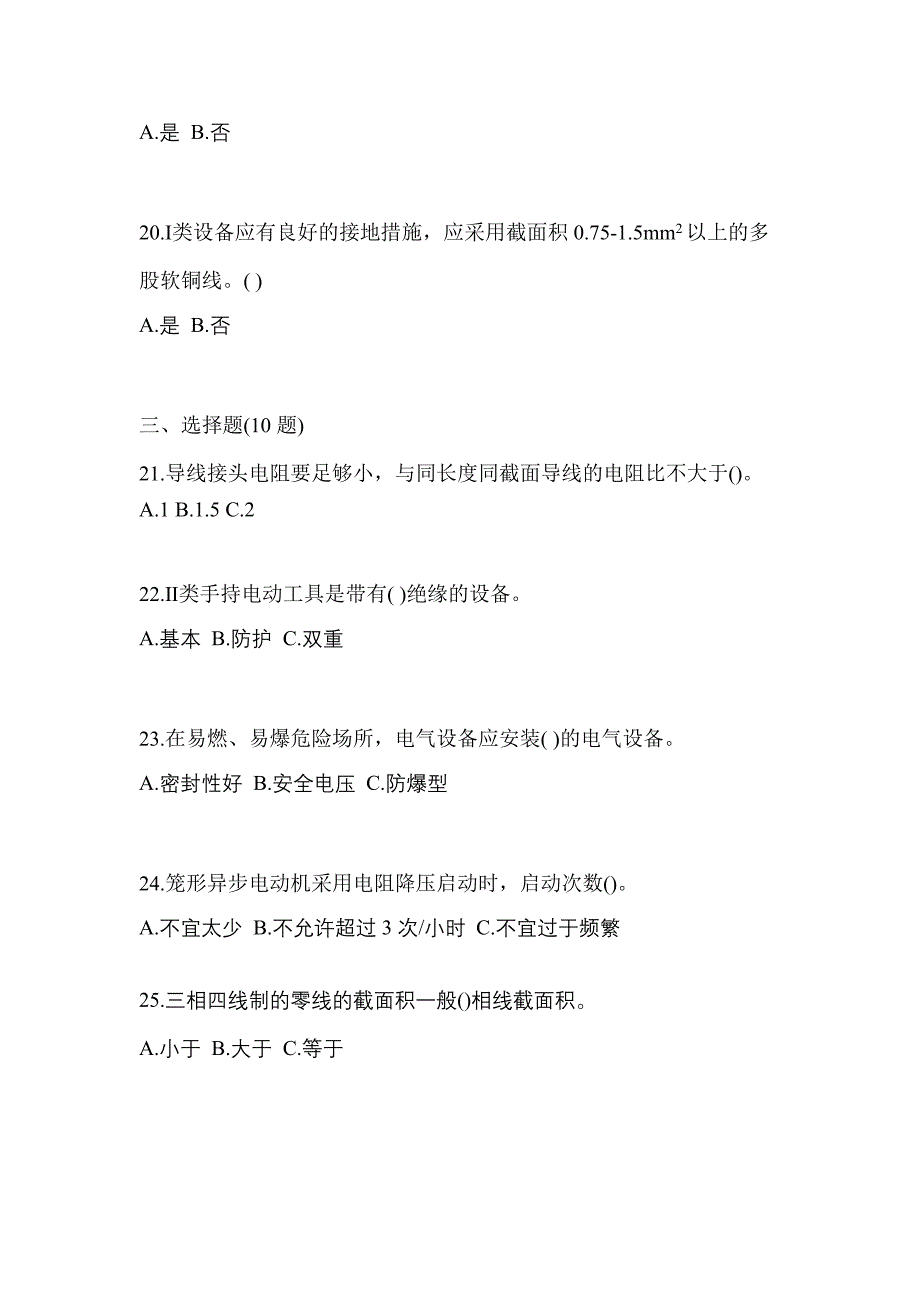 A.是 B.否

20.I类设备应有良好的接地措施，应采用截面积 0.75-1.5$mm^2$ 以上的多股软铜线。( )

A.是 B.否

三、选择题(10 题)

21.导线接头电阻要足够小，与同长度同截面导线的电阻比不大于()。

A.1 B.1.5 C.2

22.II类手持电动工具是带有( )绝缘的设备。

A.基本 B.防护 C.双重

23.在易燃、易爆危险场所，电气设备应安装( )的电气设备。

A.密封性好 B.安全电压 C.防爆型

24.笼形异步电动机采用电阻降压启动时，启动次数()。

A.不宜太少 B.不允许超过 3 次/小时 C.不宜过于频繁

25.三相四线制的零线的截面积一般()相线截面积。

A.小于 B.大于 C.等于